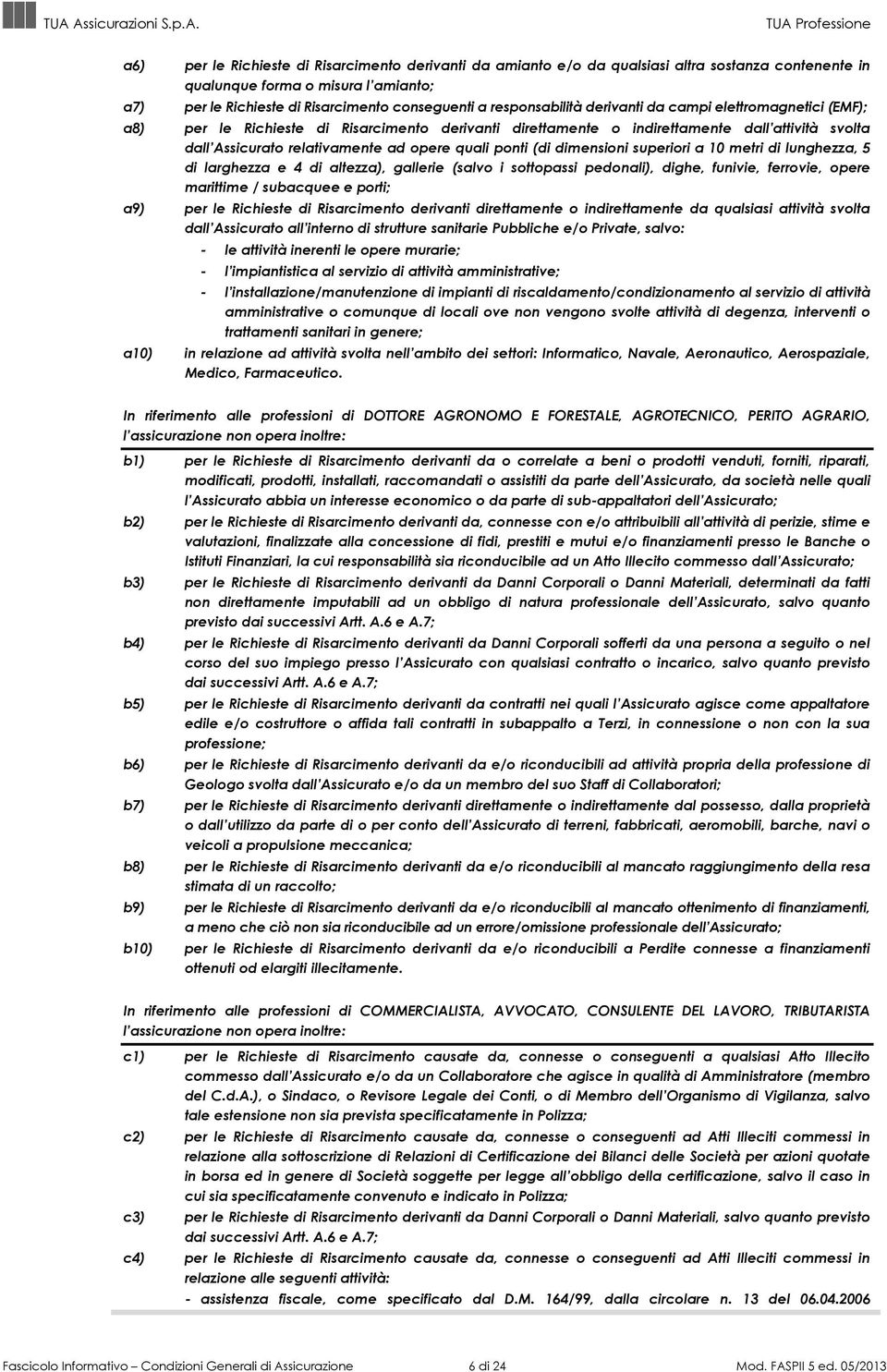 TUA Assicurazioni S.p.A. TUA Professione

a6) per le Richieste di Risarcimento derivanti da amianto e/o da qualsiasi altra sostanza contenente in qualunque forma o misura l'amianto;

a7) per le Richieste di Risarcimento conseguenti a responsabilità derivanti da campi elettromagnetici (EMF);

a8) per le Richieste di Risarcimento derivanti direttamente o indirettamente dall'attività svolta dall'Assicurato relativamente ad opere quali ponti (di dimensioni superiori a 10 metri di lunghezza, 5 di larghezza e 4 di altezza), gallerie (salvo i sottopassi pedonali), dighe, funivie, ferrovie, opere marittime / subacquee e porti;

a9) per le Richieste di Risarcimento derivanti direttamente o indirettamente da qualsiasi attività svolta dall'Assicurato all'interno di strutture sanitarie Pubbliche e/o Private, salvo:
- le attività inerenti le opere murarie;
- l'impiantistica al servizio di attività amministrative;
- l'installazione/manutenzione di impianti di riscaldamento/condizionamento al servizio di attività amministrative o comunque di locali ove non vengono svolte attività di degenza, interventi o trattamenti sanitari in genere;

a10) in relazione ad attività svolta nell'ambito dei settori: Informatico, Navale, Aeronautico, Aerospaziale, Medico, Farmaceutico.

In riferimento alle professioni di DOTTORE AGRONOMO E FORESTALE, AGROTECNICO, PERITO AGRARIO, l'assicurazione non opera inoltre:

b1) per le Richieste di Risarcimento derivanti da o correlate a beni o prodotti venduti, forniti, riparati, modificati, prodotti, installati, raccomandati o assistiti da parte dell'Assicurato, da società nelle quali l'Assicurato abbia un interesse economico o da parte di sub-appaltatori dell'Assicurato;

b2) per le Richieste di Risarcimento derivanti da, connesse con e/o attribuibili all'attività di perizie, stime e valutazioni, finalizzate alla concessione di fidi, prestiti e mutui e/o finanziamenti presso le Banche o Istituti Finanziari, la cui responsabilità sia riconducibile ad un Atto Illecito commesso dall'Assicurato;

b3) per le Richieste di Risarcimento derivanti da Danni Corporali o Danni Materiali, determinati da fatti non direttamente imputabili ad un obbligo di natura professionale dell'Assicurato, salvo quanto previsto dai successivi Artt. A.6 e A.7;

b4) per le Richieste di Risarcimento derivanti da Danni Corporali sofferti da una persona a seguito o nel corso del suo impiego presso l'Assicurato con qualsiasi contratto o incarico, salvo quanto previsto dai successivi Artt. A.6 e A.7;

b5) per le Richieste di Risarcimento derivanti da contratti nei quali l'Assicurato agisce come appaltatore edile e/o costruttore o affida tali contratti in subappalto a Terzi, in connessione o non con la sua professione;

b6) per le Richieste di Risarcimento derivanti da e/o riconducibili ad attività propria della professione di Geologo svolta dall'Assicurato e/o da un membro del suo Staff di Collaboratori;

b7) per le Richieste di Risarcimento derivanti direttamente o indirettamente dal possesso, dalla proprietà o dall'utilizzo da parte di o per conto dell'Assicurato di terreni, fabbricati, aeromobili, barche, navi o veicoli a propulsione meccanica;

b8) per le Richieste di Risarcimento derivanti da e/o riconducibili al mancato raggiungimento della resa stimata di un raccolto;

b9) per le Richieste di Risarcimento derivanti da e/o riconducibili al mancato ottenimento di finanziamenti, a meno che ciò non sia riconducibile ad un errore/omissione professionale dell'Assicurato;

b10) per le Richieste di Risarcimento derivanti da e/o riconducibili a Perdite connesse a finanziamenti ottenuti od elargiti illecitamente.

In riferimento alle professioni di COMMERCIALISTA, AVVOCATO, CONSULENTE DEL LAVORO, TRIBUTARISTA l'assicurazione non opera inoltre:

c1) per le Richieste di Risarcimento causate da, connesse o conseguenti a qualsiasi Atto Illecito commesso dall'Assicurato e/o da un Collaboratore che agisce in qualità di Amministratore (membro del C.d.A.), o Sindaco, o Revisore Legale dei Conti, o di Membro dell'Organismo di Vigilanza, salvo tale estensione non sia prevista specificatamente in Polizza;

c2) per le Richieste di Risarcimento causate da, connesse o conseguenti ad Atti Illeciti commessi in relazione alla sottoscrizione di Relazioni di Certificazione dei Bilanci delle Società per azioni quotate in borsa ed in genere di Società soggette per legge all'obbligo della certificazione, salvo il caso in cui sia specificatamente convenuto e indicato in Polizza;

c3) per le Richieste di Risarcimento derivanti da Danni Corporali o Danni Materiali, salvo quanto previsto dai successivi Artt. A.6 e A.7;

c4) per le Richieste di Risarcimento causate da, connesse o conseguenti ad Atti Illeciti commessi in relazione alle seguenti attività:
- assistenza fiscale, come specificato dal D.M. 164/99, dalla circolare n. 13 del 06.04.2006

Fascicolo Informativo – Condizioni Generali di Assicurazione 6 di 24 Mod. FASPII 5 ed. 05/2013